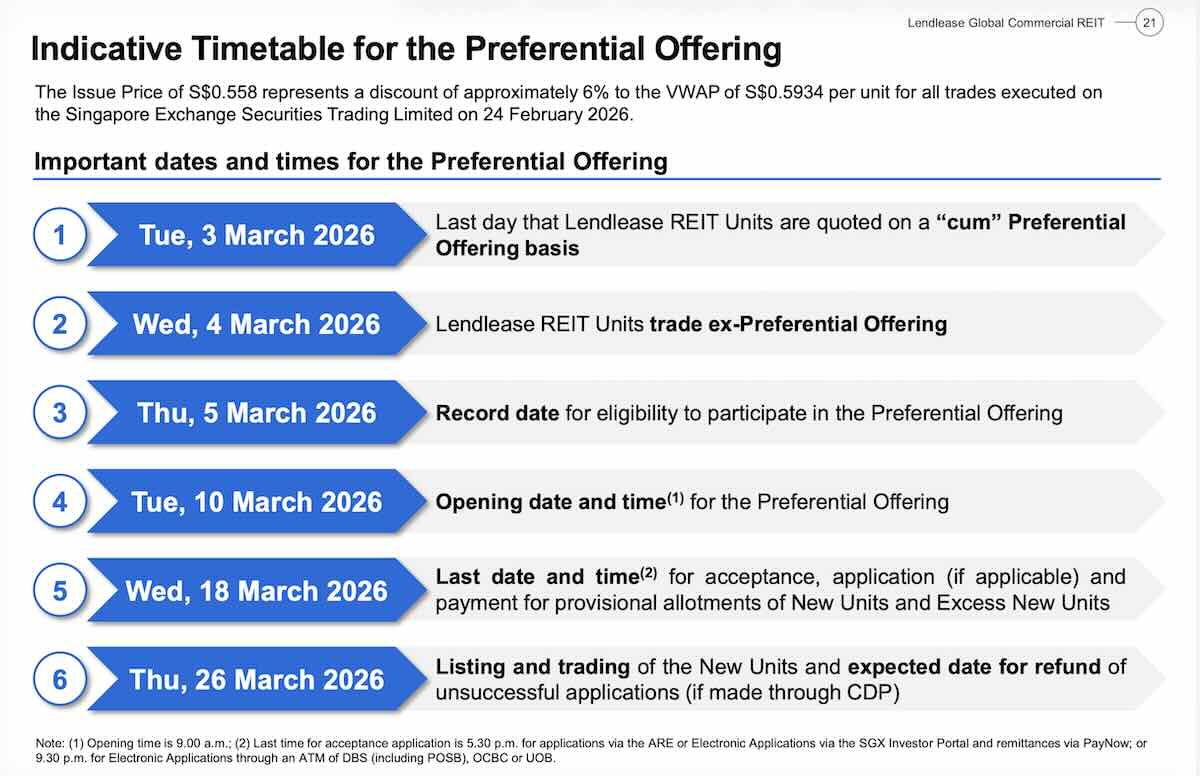 Lendlease Global Commercial REIT 21

Indicative Timetable for the Preferential Offering

The Issue Price of S$0.558 represents a discount of approximately 6% to the VWAP of S$0.5934 per unit for all trades executed on the Singapore Exchange Securities Trading Limited on 24 February 2026.

Important dates and times for the Preferential Offering

1 Tue, 3 March 2026 Last day that Lendlease REIT Units are quoted on a "cum" Preferential Offering basis

2 Wed, 4 March 2026 Lendlease REIT Units trade ex-Preferential Offering

3 Thu, 5 March 2026 Record date for eligibility to participate in the Preferential Offering

4 Tue, 10 March 2026 Opening date and time$^{(1)}$ for the Preferential Offering

5 Wed, 18 March 2026 Last date and time$^{(2)}$ for acceptance, application (if applicable) and payment for provisional allotments of New Units and Excess New Units

6 Thu, 26 March 2026 Listing and trading of the New Units and expected date for refund of unsuccessful applications (if made through CDP)

Note: (1) Opening time is 9.00 a.m.; (2) Last time for acceptance application is 5.30 p.m. for applications via the ARE or Electronic Applications via the SGX Investor Portal and remittances via PayNow; or 9.30 p.m. for Electronic Applications through an ATM of DBS (including POSB), OCBC or UOB.